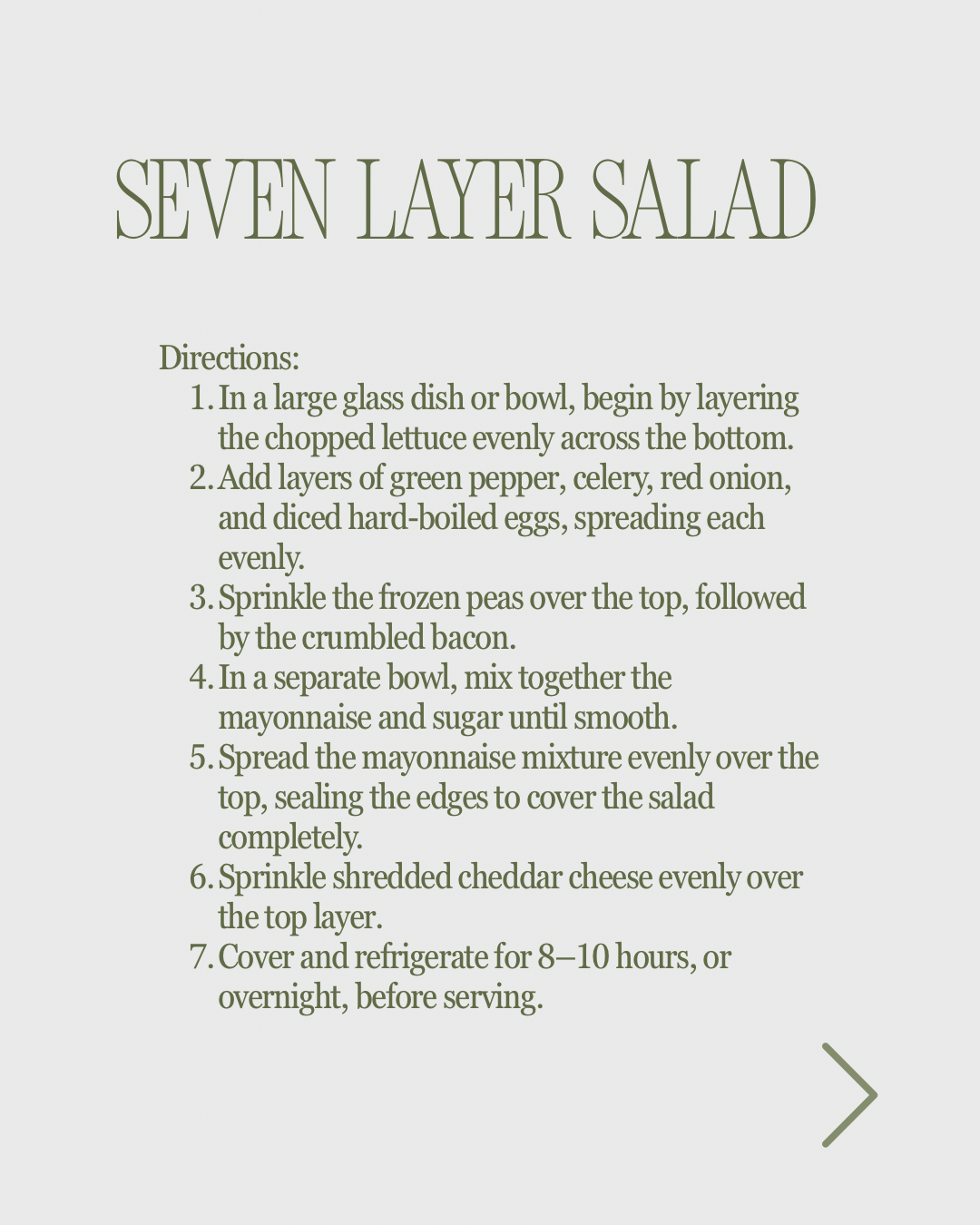 SEVEN LAYER SALAD

Directions:
1. In a large glass dish or bowl, begin by layering the chopped lettuce evenly across the bottom.
2. Add layers of green pepper, celery, red onion, and diced hard-boiled eggs, spreading each evenly.
3. Sprinkle the frozen peas over the top, followed by the crumbled bacon.
4. In a separate bowl, mix together the mayonnaise and sugar until smooth.
5. Spread the mayonnaise mixture evenly over the top, sealing the edges to cover the salad completely.
6. Sprinkle shredded cheddar cheese evenly over the top layer.
7. Cover and refrigerate for 8–10 hours, or overnight, before serving.